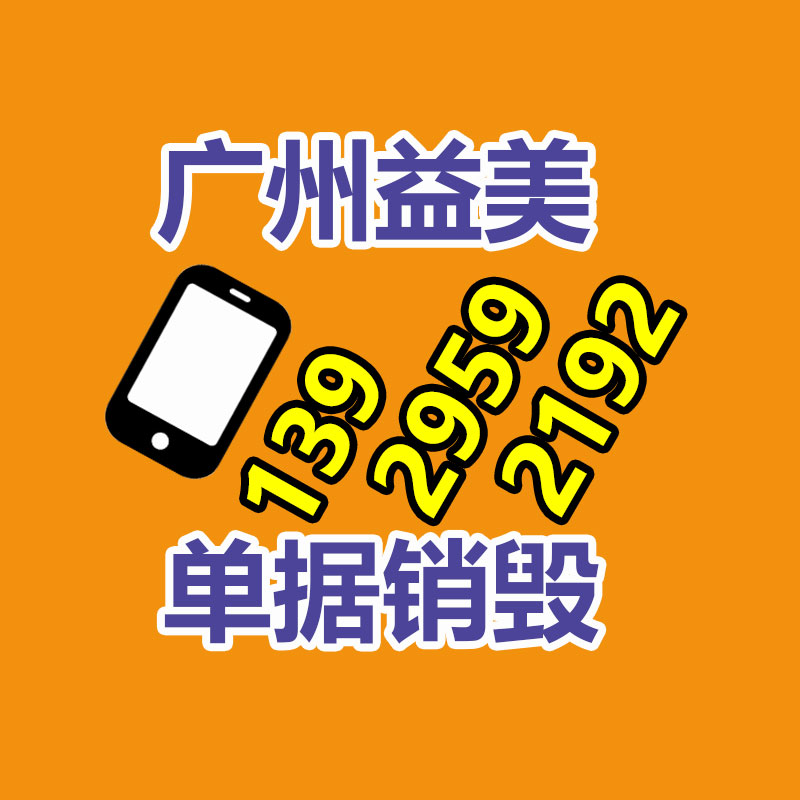 广州益美

139 2959 2192

单据销毁